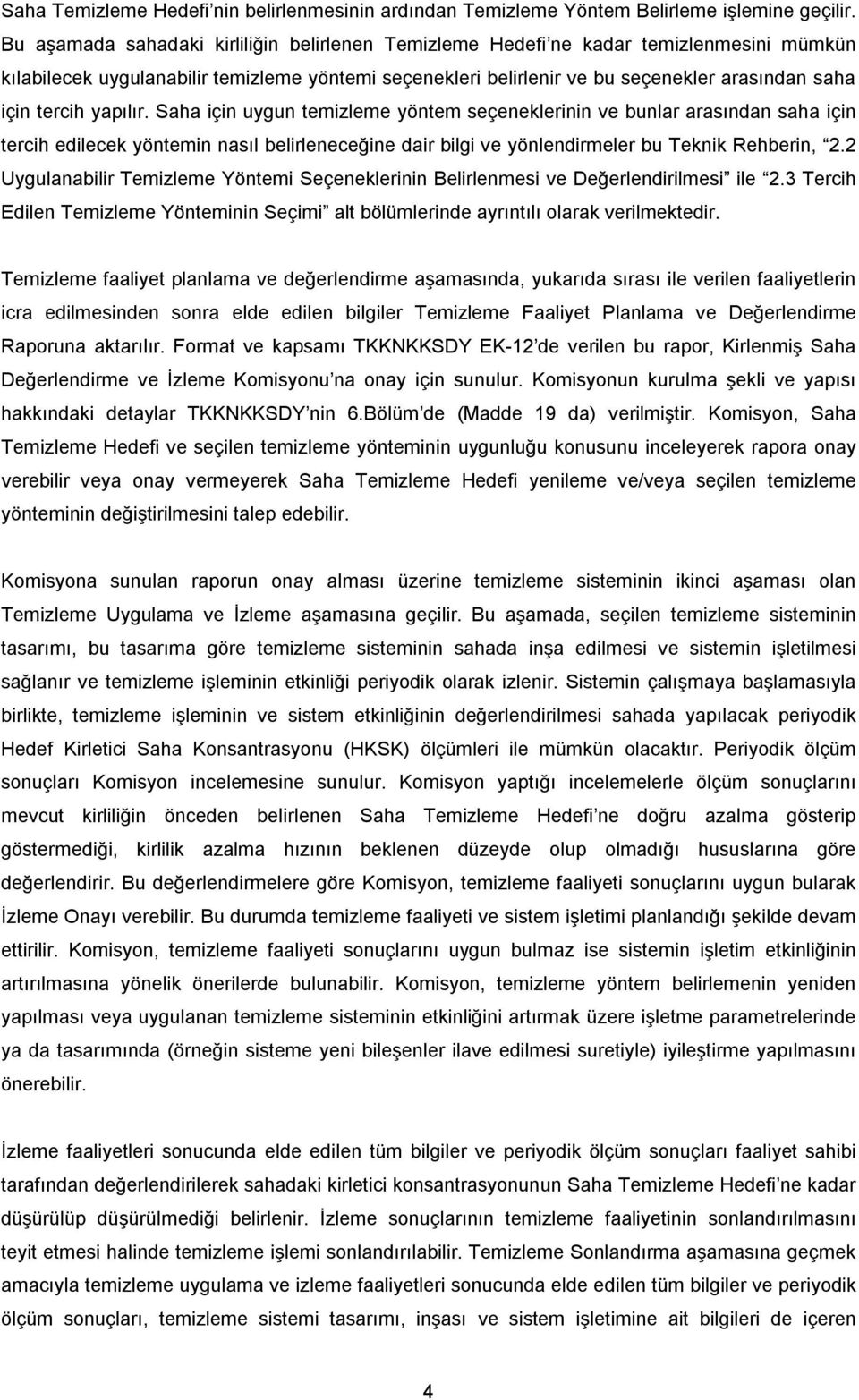 Saha Temizleme Hedefi'nin belirlenmesinin ardından Temizleme Yöntem Belirleme işlemine geçilir. Bu aşamada sahadaki kirliliğin belirlenen Temizleme Hedefi'ne kadar temizlenmesini mümkün kılabilecek uygulanabilir temizleme yöntemi seçenekleri belirlenir ve bu seçenekler arasından saha için tercih yapılır. Saha için uygun temizleme yöntem seçeneklerinin ve bunlar arasından saha için tercih edilecek yöntemin nasıl belirleneceğine dair bilgi ve yönlendirmeler bu Teknik Rehberin, "2.2 Uygulanabilir Temizleme Yöntemi Seçeneklerinin Belirlenmesi ve Değerlendirilmesi" ile "2.3 Tercih Edilen Temizleme Yönteminin Seçimi" alt bölümlerinde ayrıntılı olarak verilmektedir.

Temizleme faaliyet planlama ve değerlendirme aşamasında, yukarıda sırası ile verilen faaliyetlerin icra edilmesinden sonra elde edilen bilgiler Temizleme Faaliyet Planlama ve Değerlendirme Raporuna aktarılır. Format ve kapsamı TKKNKKSDY EK-12'de verilen bu rapor, Kirlenmiş Saha Değerlendirme ve İzleme Komisyonu'na onay için sunulur. Komisyonun kurulma şekli ve yapısı hakkındaki detaylar TKKNKKSDY'nin 6.Bölüm'de (Madde 19 da) verilmiştir. Komisyon, Saha Temizleme Hedefi ve seçilen temizleme yönteminin uygunluğu konusunu inceleyerek rapora onay verebilir veya onay vermeyerek Saha Temizleme Hedefi yenileme ve/veya seçilen temizleme yönteminin değiştirilmesini talep edebilir.

Komisyona sunulan raporun onay alması üzerine temizleme sisteminin ikinci aşaması olan Temizleme Uygulama ve İzleme aşamasına geçilir. Bu aşamada, seçilen temizleme sisteminin tasarımı, bu tasarıma göre temizleme sisteminin sahada inşa edilmesi ve sistemin işletilmesi sağlanır ve temizleme işleminin etkinliği periyodik olarak izlenir. Sistemin çalışmaya başlamasıyla birlikte, temizleme işleminin ve sistem etkinliğinin değerlendirilmesi sahada yapılacak periyodik Hedef Kirletici Saha Konsantrasyonu (HKSK) ölçümleri ile mümkün olacaktır. Periyodik ölçüm sonuçları Komisyon incelemesine sunulur. Komisyon yaptığı incelemelerle ölçüm sonuçlarını mevcut kirliliğin önceden belirlenen Saha Temizleme Hedefi'ne doğru azalma gösterip göstermediği, kirlilik azalma hızının beklenen düzeyde olup olmadığı hususlarına göre değerlendirir. Bu değerlendirmelere göre Komisyon, temizleme faaliyeti sonuçlarını uygun bularak İzleme Onayı verebilir. Bu durumda temizleme faaliyeti ve sistem işletimi planlandığı şekilde devam ettirilir. Komisyon, temizleme faaliyeti sonuçlarını uygun bulmaz ise sistemin işletim etkinliğinin artırılmasına yönelik önerilerde bulunabilir. Komisyon, temizleme yöntem belirlemenin yeniden yapılması veya uygulanan temizleme sisteminin etkinliğini artırmak üzere işletme parametrelerinde ya da tasarımında (örneğin sisteme yeni bileşenler ilave edilmesi suretiyle) iyileştirme yapılmasını önerebilir.

İzleme faaliyetleri sonucunda elde edilen tüm bilgiler ve periyodik ölçüm sonuçları faaliyet sahibi tarafından değerlendirilerek sahadaki kirletici konsantrasyonunun Saha Temizleme Hedefi'ne kadar düşürülüp düşürülmediği belirlenir. İzleme sonuçlarının temizleme faaliyetinin sonlandırılmasını teyit etmesi halinde temizleme işlemi sonlandırılabilir. Temizleme Sonlandırma aşamasına geçmek amacıyla temizleme uygulama ve izleme faaliyetleri sonucunda elde edilen tüm bilgiler ve periyodik ölçüm sonuçları, temizleme sistemi tasarımı, inşası ve sistem işletimine ait bilgileri de içeren

4